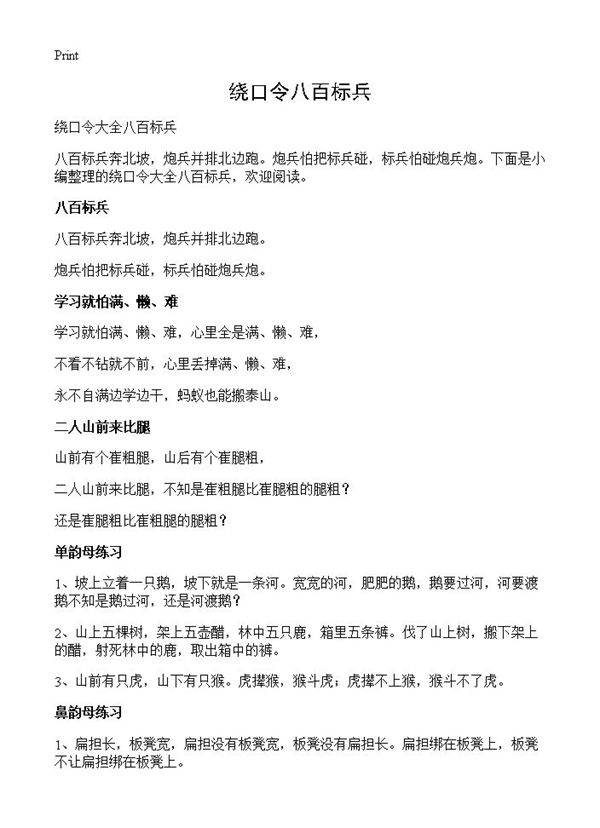 Print

绕口令八百标兵

绕口令大全八百标兵

八百标兵奔北坡，炮兵并排北边跑。炮兵怕把标兵碰，标兵怕碰炮兵炮。下面是小编整理的绕口令大全八百标兵，欢迎阅读。

八百标兵

八百标兵奔北坡，炮兵并排北边跑。

炮兵怕把标兵碰，标兵怕碰炮兵炮。

学习就怕满、懒、难

学习就怕满、懒、难，心里全是满、懒、难，

不看不钻就不前，心里丢掉满、懒、难，

永不自满边学边干，蚂蚁也能搬泰山。

二人山前来比腿

山前有个崔粗腿，山后有个崔腿粗，

二人山前来比腿，不知是崔粗腿比崔腿粗的腿粗？

还是崔腿粗比崔粗腿的腿粗？

单韵母练习

1、坡上立着一只鹅，坡下就是一条河。宽宽的河，肥肥的鹅，鹅要过河，河要渡鹅不知是鹅过河，还是河渡鹅？

2、山上五棵树，架上五壶醋，林中五只鹿，箱里五条裤。伐了山上树，搬下架上的醋，射死林中的鹿，取出箱中的裤。

3、山前有只虎，山下有只猴。虎撵猴，猴斗虎；虎撵不上猴，猴斗不了虎。

鼻韵母练习

1、扁担长，板凳宽，扁担没有板凳宽，板凳没有扁担长。扁担绑在板凳上，板凳不让扁担绑在板凳上。